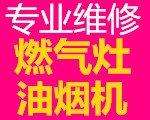 专业维修
燃气灶
油烟机